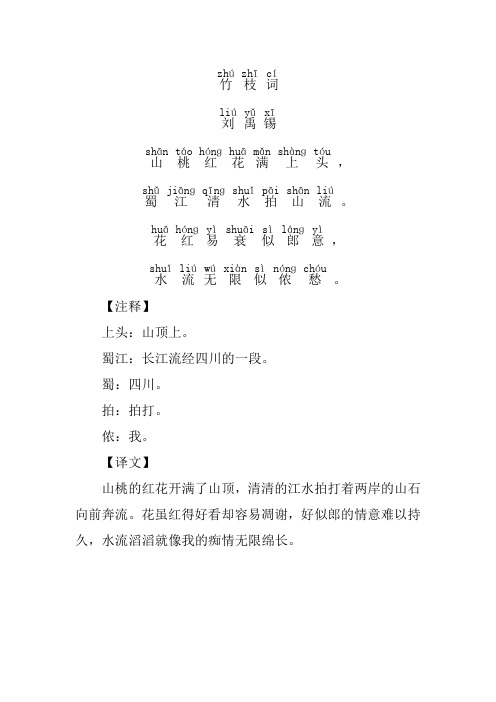 zhú zhī cí
竹 枝 词

liú yǔ xī
刘 禹 锡

shān táo hóng huā mǎn shàng tóu
山 桃 红 花 满 上 头，

shǔ jiāng qīng shuǐ pāi shān liú
蜀 江 清 水 拍 山 流。

huā hóng yì shuāi sì láng yì
花 红 易 衰 似 郎 意，

shuǐ liú wú xiàn sì nóng chóu
水 流 无 限 似 侬 愁。

【注释】

上头：山顶上。

蜀江：长江流经四川的一段。

蜀：四川。

拍：拍打。

侬：我。

【译文】

山桃的红花开满了山顶，清清的江水拍打着两岸的山石向前奔流。花虽红得好看却容易凋谢，好似郎的情意难以持久，水流滔滔就像我的痴情无限绵长。